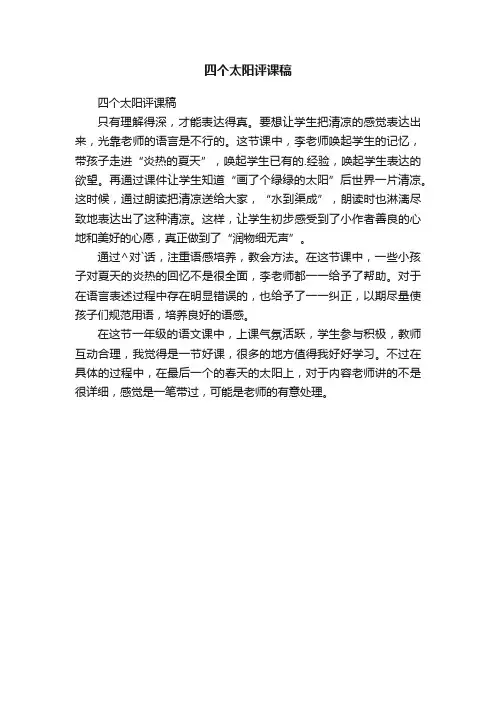 四个太阳评课稿

四个太阳评课稿

只有理解得深，才能表达得真。要想让学生把清凉的感觉表达出来，光靠老师的语言是不行的。这节课中，李老师唤起学生的记忆，带孩子走进“炎热的夏天”，唤起学生已有的.经验，唤起学生表达的欲望。再通过课件让学生知道“画了个绿绿的太阳”后世界一片清凉。这时候，通过朗读把清凉送给大家，“水到渠成”，朗读时也淋漓尽致地表达出了这种清凉。这样，让学生初步感受到了小作者善良的心地和美好的心愿，真正做到了“润物细无声”。

通过^对`话，注重语感培养，教会方法。在这节课中，一些小孩子对夏天的炎热的回忆不是很全面，李老师都一一给予了帮助。对于在语言表述过程中存在明显错误的，也给予了一一纠正，以期尽量使孩子们规范用语，培养良好的语感。

在这节一年级的语文课中，上课气氛活跃，学生参与积极，教师互动合理，我觉得是一节好课，很多的地方值得我好好学习。不过在具体的过程中，在最后一个的春天的太阳上，对于内容老师讲的不是很详细，感觉是一笔带过，可能是老师的有意处理。